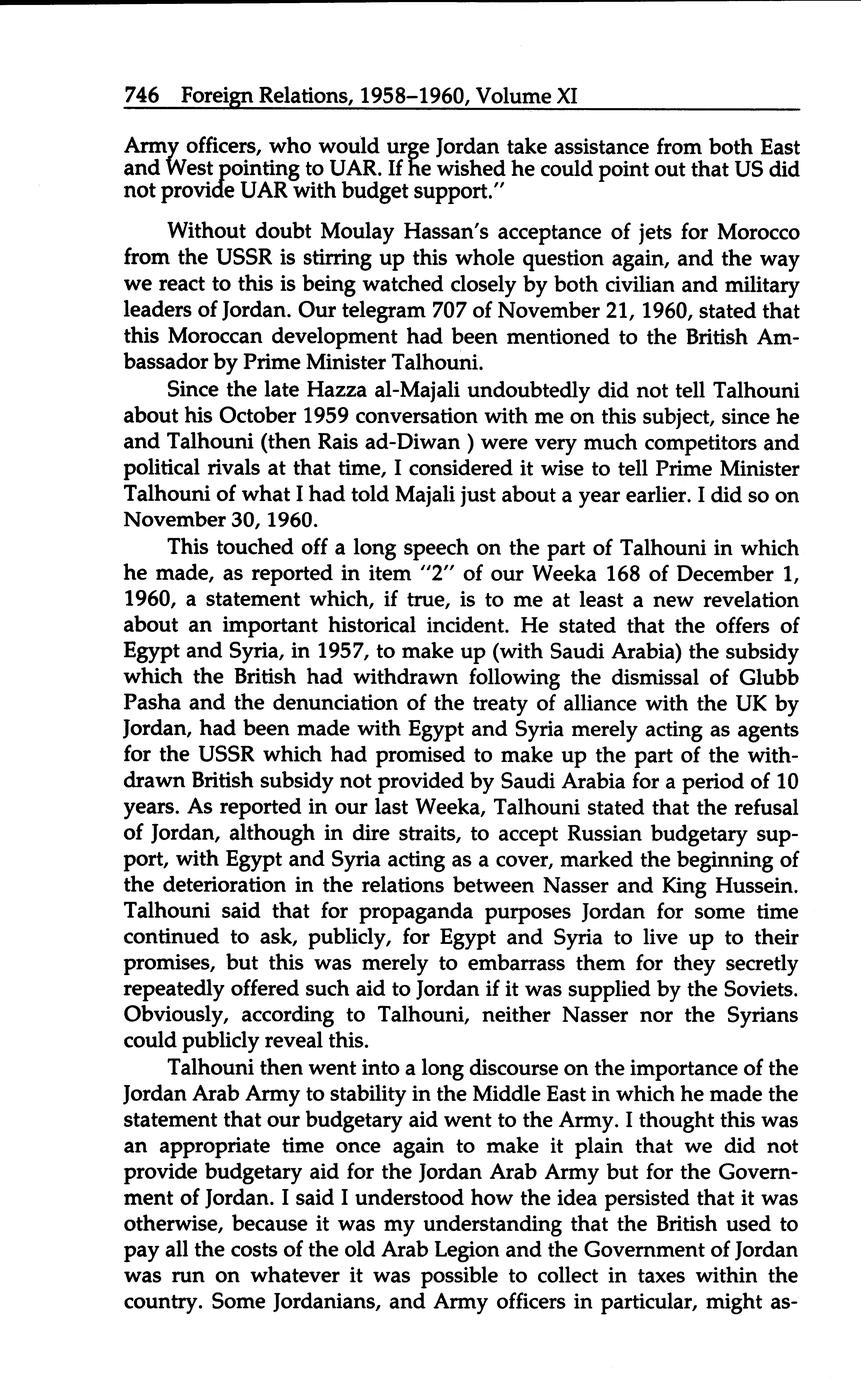 746 Foreign Relations, 1958–1960, Volume XI

Army officers, who would urge Jordan take assistance from both East and West pointing to UAR. If he wished he could point out that US did not provide UAR with budget support."

Without doubt Moulay Hassan's acceptance of jets for Morocco from the USSR is stirring up this whole question again, and the way we react to this is being watched closely by both civilian and military leaders of Jordan. Our telegram 707 of November 21, 1960, stated that this Moroccan development had been mentioned to the British Ambassador by Prime Minister Talhouni.

Since the late Hazza al-Majali undoubtedly did not tell Talhouni about his October 1959 conversation with me on this subject, since he and Talhouni (then Rais ad-Diwan ) were very much competitors and political rivals at that time, I considered it wise to tell Prime Minister Talhouni of what I had told Majali just about a year earlier. I did so on November 30, 1960.

This touched off a long speech on the part of Talhouni in which he made, as reported in item "2" of our Weeka 168 of December 1, 1960, a statement which, if true, is to me at least a new revelation about an important historical incident. He stated that the offers of Egypt and Syria, in 1957, to make up (with Saudi Arabia) the subsidy which the British had withdrawn following the dismissal of Glubb Pasha and the denunciation of the treaty of alliance with the UK by Jordan, had been made with Egypt and Syria merely acting as agents for the USSR which had promised to make up the part of the withdrawn British subsidy not provided by Saudi Arabia for a period of 10 years. As reported in our last Weeka, Talhouni stated that the refusal of Jordan, although in dire straits, to accept Russian budgetary support, with Egypt and Syria acting as a cover, marked the beginning of the deterioration in the relations between Nasser and King Hussein. Talhouni said that for propaganda purposes Jordan for some time continued to ask, publicly, for Egypt and Syria to live up to their promises, but this was merely to embarrass them for they secretly repeatedly offered such aid to Jordan if it was supplied by the Soviets. Obviously, according to Talhouni, neither Nasser nor the Syrians could publicly reveal this.

Talhouni then went into a long discourse on the importance of the Jordan Arab Army to stability in the Middle East in which he made the statement that our budgetary aid went to the Army. I thought this was an appropriate time once again to make it plain that we did not provide budgetary aid for the Jordan Arab Army but for the Government of Jordan. I said I understood how the idea persisted that it was otherwise, because it was my understanding that the British used to pay all the costs of the old Arab Legion and the Government of Jordan was run on whatever it was possible to collect in taxes within the country. Some Jordanians, and Army officers in particular, might as-